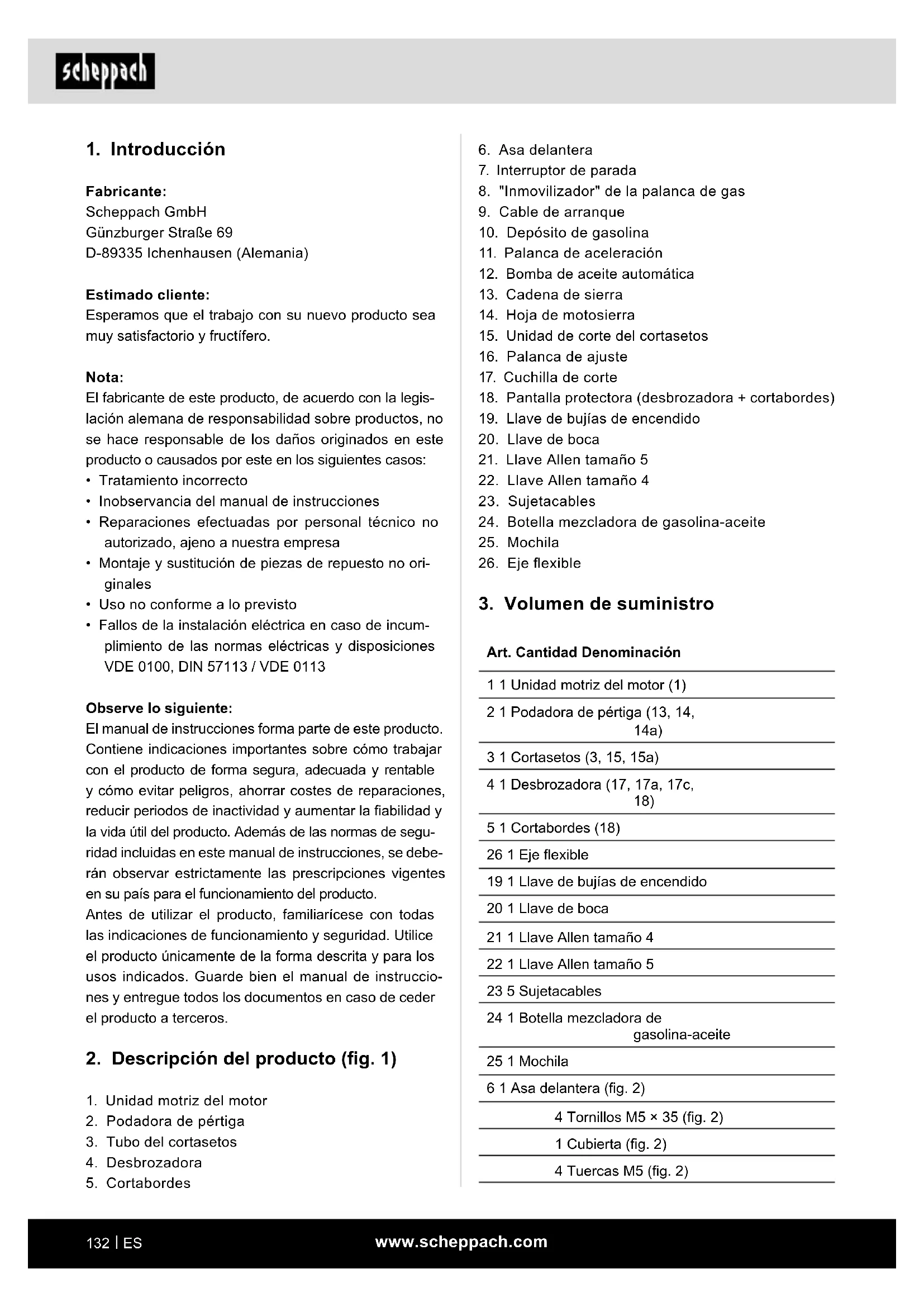 scheppach

1. Introducción

Fabricante:
Scheppach GmbH
Günzburger Straße 69
D-89335 Ichenhausen (Alemania)

Estimado cliente:
Esperamos que el trabajo con su nuevo producto sea muy satisfactorio y fructífero.

Nota:
El fabricante de este producto, de acuerdo con la legislación alemana de responsabilidad sobre productos, no se hace responsable de los daños originados en este producto o causados por este en los siguientes casos:
• Tratamiento incorrecto
• Inobservancia del manual de instrucciones
• Reparaciones efectuadas por personal técnico no autorizado, ajeno a nuestra empresa
• Montaje y sustitución de piezas de repuesto no originales
• Uso no conforme a lo previsto
• Fallos de la instalación eléctrica en caso de incumplimiento de las normas eléctricas y disposiciones VDE 0100, DIN 57113 / VDE 0113

Observe lo siguiente:
El manual de instrucciones forma parte de este producto. Contiene indicaciones importantes sobre cómo trabajar con el producto de forma segura, adecuada y rentable y cómo evitar peligros, ahorrar costes de reparaciones, reducir periodos de inactividad y aumentar la fiabilidad y la vida útil del producto. Además de las normas de seguridad incluidas en este manual de instrucciones, se deberán observar estrictamente las prescripciones vigentes en su país para el funcionamiento del producto.
Antes de utilizar el producto, familiarícese con todas las indicaciones de funcionamiento y seguridad. Utilice el producto únicamente de la forma descrita y para los usos indicados. Guarde bien el manual de instrucciones y entregue todos los documentos en caso de ceder el producto a terceros.

2. Descripción del producto (fig. 1)

1. Unidad motriz del motor
2. Podadora de pértiga
3. Tubo del cortasetos
4. Desbrozadora
5. Cortabordes
6. Asa delantera
7. Interruptor de parada
8. "Inmovilizador" de la palanca de gas
9. Cable de arranque
10. Depósito de gasolina
11. Palanca de aceleración
12. Bomba de aceite automática
13. Cadena de sierra
14. Hoja de motosierra
15. Unidad de corte del cortasetos
16. Palanca de ajuste
17. Cuchilla de corte
18. Pantalla protectora (desbrozadora + cortabordes)
19. Llave de bujías de encendido
20. Llave de boca
21. Llave Allen tamaño 5
22. Llave Allen tamaño 4
23. Sujetacables
24. Botella mezcladora de gasolina-aceite
25. Mochila
26. Eje flexible

3. Volumen de suministro

| Art. | Cantidad | Denominación |
|---|---|---|
| 1 | 1 | Unidad motriz del motor (1) |
| 2 | 1 | Podadora de pértiga (13, 14, 14a) |
| 3 | 1 | Cortasetos (3, 15, 15a) |
| 4 | 1 | Desbrozadora (17, 17a, 17c, 18) |
| 5 | 1 | Cortabordes (18) |
| 26 | 1 | Eje flexible |
| 19 | 1 | Llave de bujías de encendido |
| 20 | 1 | Llave de boca |
| 21 | 1 | Llave Allen tamaño 4 |
| 22 | 1 | Llave Allen tamaño 5 |
| 23 | 5 | Sujetacables |
| 24 | 1 | Botella mezcladora de gasolina-aceite |
| 25 | 1 | Mochila |
| 6 | 1 | Asa delantera (fig. 2) |
| | 4 | Tornillos M5 × 35 (fig. 2) |
| | 1 | Cubierta (fig. 2) |
| | 4 | Tuercas M5 (fig. 2) |

132 | ES www.scheppach.com